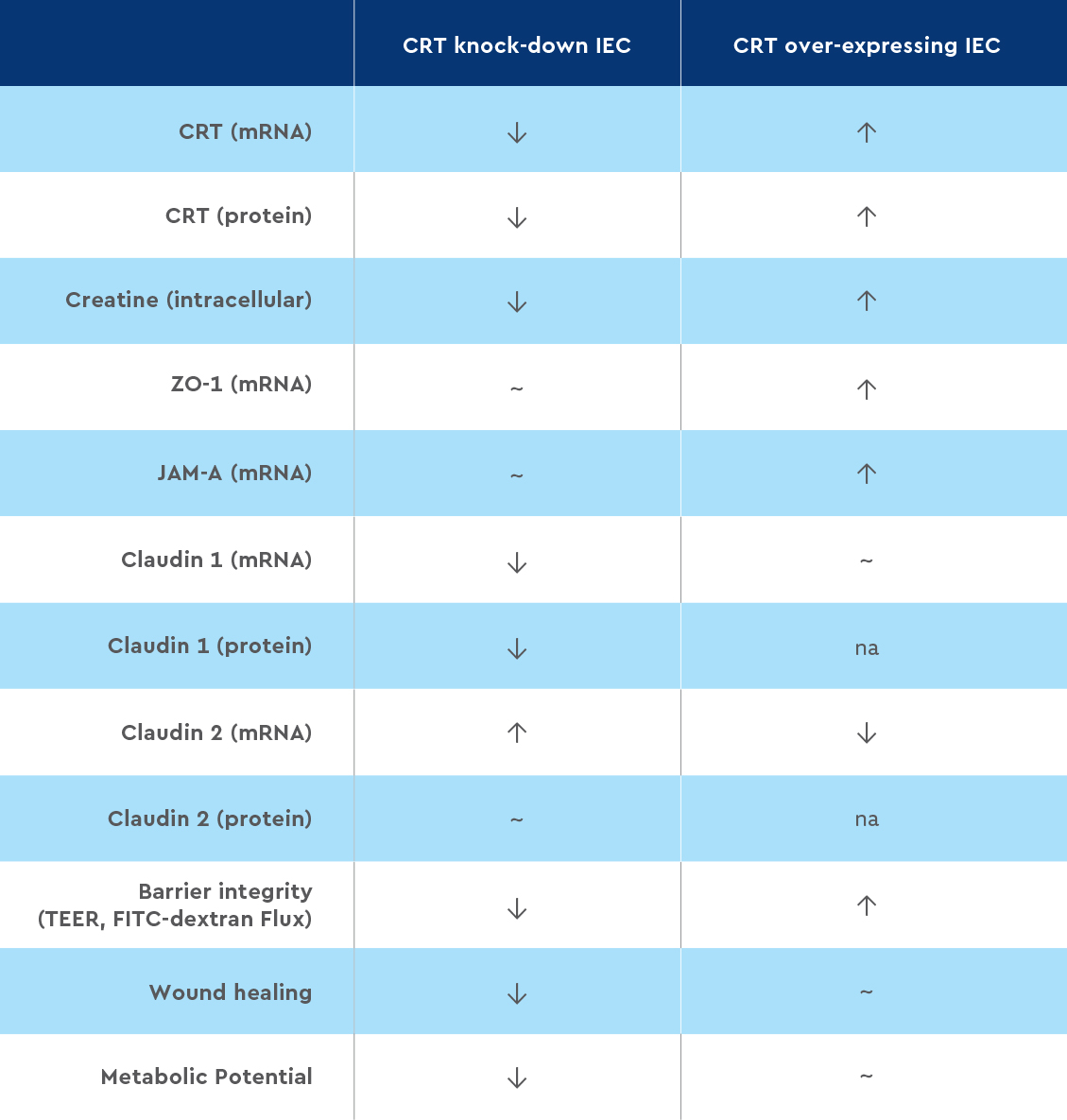 | | CRT knock-down IEC | CRT over-expressing IEC |
|---|---|---|
| CRT (mRNA) | ↓ | ↑ |
| CRT (protein) | ↓ | ↑ |
| Creatine (intracellular) | ↓ | ↑ |
| ZO-1 (mRNA) | ~ | ↑ |
| JAM-A (mRNA) | ~ | ↑ |
| Claudin 1 (mRNA) | ↓ | ~ |
| Claudin 1 (protein) | ↓ | na |
| Claudin 2 (mRNA) | ↑ | ↓ |
| Claudin 2 (protein) | ~ | na |
| Barrier integrity (TEER, FITC-dextran Flux) | ↓ | ↑ |
| Wound healing | ↓ | ~ |
| Metabolic Potential | ↓ | ~ |